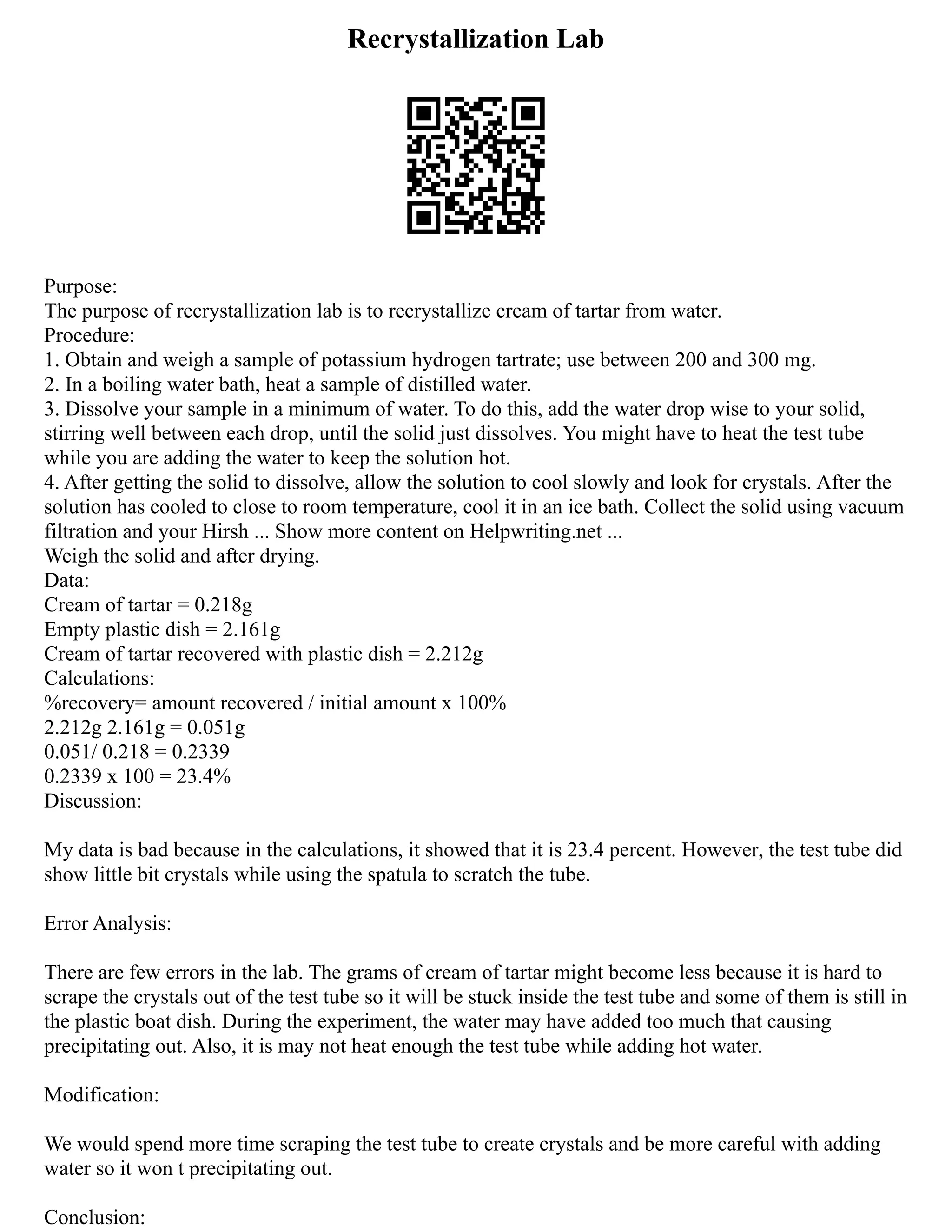 Recrystallization Lab

Purpose:
The purpose of recrystallization lab is to recrystallize cream of tartar from water.
Procedure:
1. Obtain and weigh a sample of potassium hydrogen tartrate; use between 200 and 300 mg.
2. In a boiling water bath, heat a sample of distilled water.
3. Dissolve your sample in a minimum of water. To do this, add the water drop wise to your solid, stirring well between each drop, until the solid just dissolves. You might have to heat the test tube while you are adding the water to keep the solution hot.
4. After getting the solid to dissolve, allow the solution to cool slowly and look for crystals. After the solution has cooled to close to room temperature, cool it in an ice bath. Collect the solid using vacuum filtration and your Hirsh ... Show more content on Helpwriting.net ...
Weigh the solid and after drying.
Data:
Cream of tartar = 0.218g
Empty plastic dish = 2.161g
Cream of tartar recovered with plastic dish = 2.212g
Calculations:
%recovery= amount recovered / initial amount x 100%
2.212g 2.161g = 0.051g
0.051/ 0.218 = 0.2339
0.2339 x 100 = 23.4%
Discussion:

My data is bad because in the calculations, it showed that it is 23.4 percent. However, the test tube did show little bit crystals while using the spatula to scratch the tube.

Error Analysis:

There are few errors in the lab. The grams of cream of tartar might become less because it is hard to scrape the crystals out of the test tube so it will be stuck inside the test tube and some of them is still in the plastic boat dish. During the experiment, the water may have added too much that causing precipitating out. Also, it is may not heat enough the test tube while adding hot water.

Modification:

We would spend more time scraping the test tube to create crystals and be more careful with adding water so it won t precipitating out.

Conclusion: